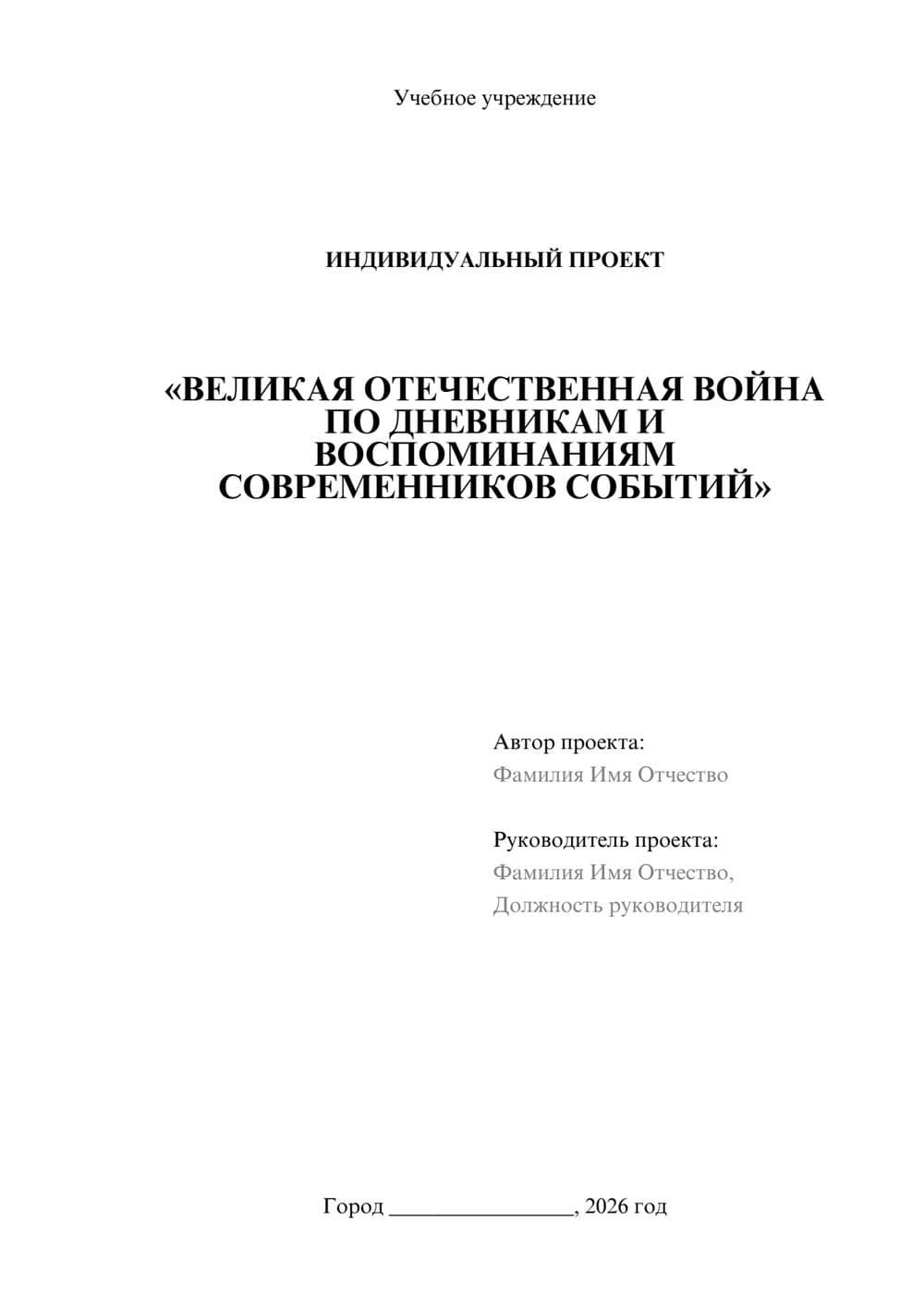 Учебное учреждение

ИНДИВИДУАЛЬНЫЙ ПРОЕКТ

«ВЕЛИКАЯ ОТЕЧЕСТВЕННАЯ ВОЙНА ПО ДНЕВНИКАМ И ВОСПОМИНАНИЯМ СОВРЕМЕННИКОВ СОБЫТИЙ»

Автор проекта:
Фамилия Имя Отчество

Руководитель проекта:
Фамилия Имя Отчество,
Должность руководителя

Город ________________, 2026 год